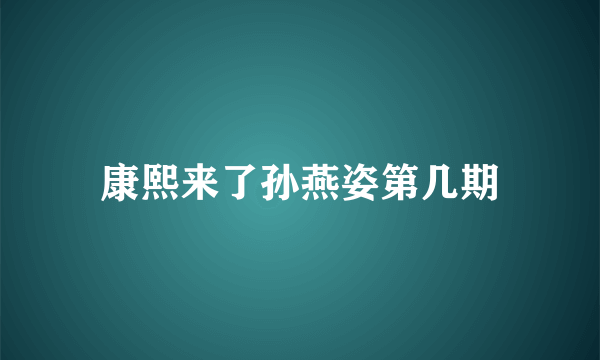 康熙来了孙燕姿第几期